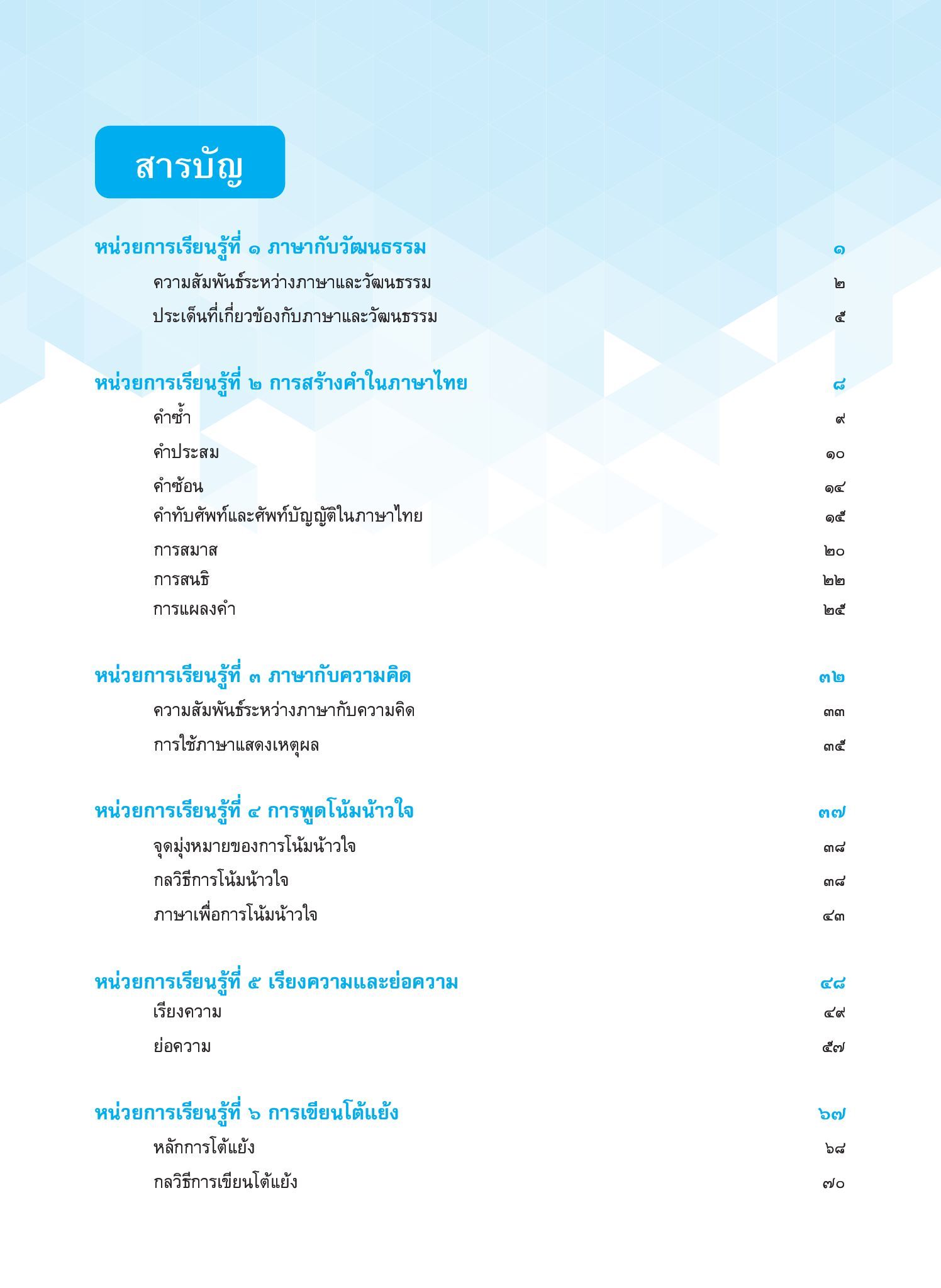 สารบัญ

หน่วยการเรียนรู้ที่ ๑ ภาษากับวัฒนธรรม ๑
ความสัมพันธ์ระหว่างภาษาและวัฒนธรรม ๒
ประเด็นที่เกี่ยวข้องกับภาษาและวัฒนธรรม ๕

หน่วยการเรียนรู้ที่ ๒ การสร้างคำในภาษาไทย ๘
คำซ้ำ ๙
คำประสม ๑๐
คำซ้อน ๑๔
คำทับศัพท์และศัพท์บัญญัติในภาษาไทย ๑๕
การสมาส ๒๐
การสนธิ ๒๒
การแผลงคำ ๒๕

หน่วยการเรียนรู้ที่ ๓ ภาษากับความคิด ๓๒
ความสัมพันธ์ระหว่างภาษากับความคิด ๓๓
การใช้ภาษาแสดงเหตุผล ๓๕

หน่วยการเรียนรู้ที่ ๔ การพูดโน้มน้าวใจ ๓๗
จุดมุ่งหมายของการโน้มน้าวใจ ๓๘
กลวิธีการโน้มน้าวใจ ๓๘
ภาษาเพื่อการโน้มน้าวใจ ๔๓

หน่วยการเรียนรู้ที่ ๕ เรียงความและย่อความ ๔๘
เรียงความ ๔๙
ย่อความ ๕๗

หน่วยการเรียนรู้ที่ ๖ การเขียนโต้แย้ง ๖๗
หลักการโต้แย้ง ๖๘
กลวิธีการเขียนโต้แย้ง ๗๐